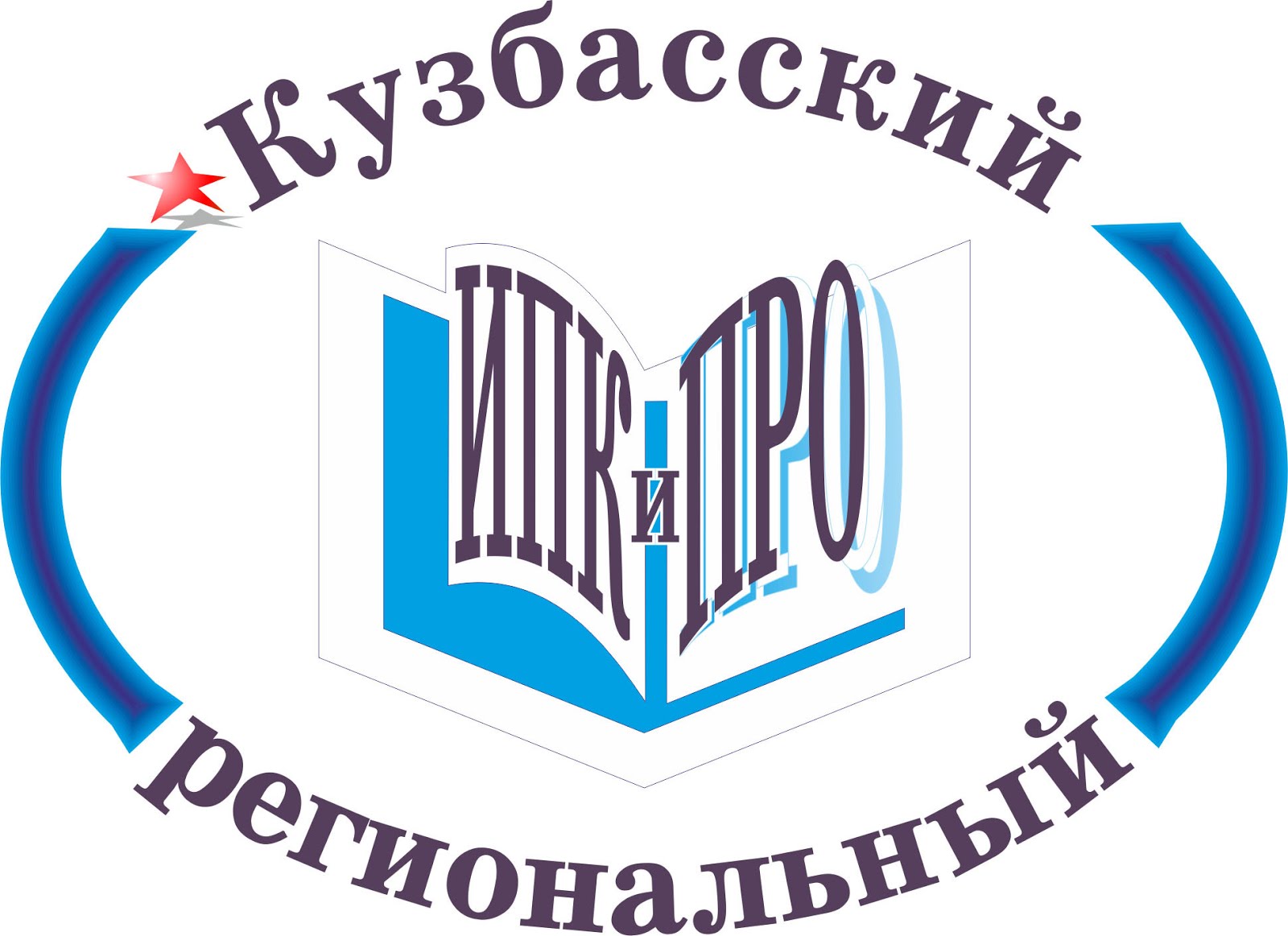 Кузбасский

ИПК и ПРО

региональный